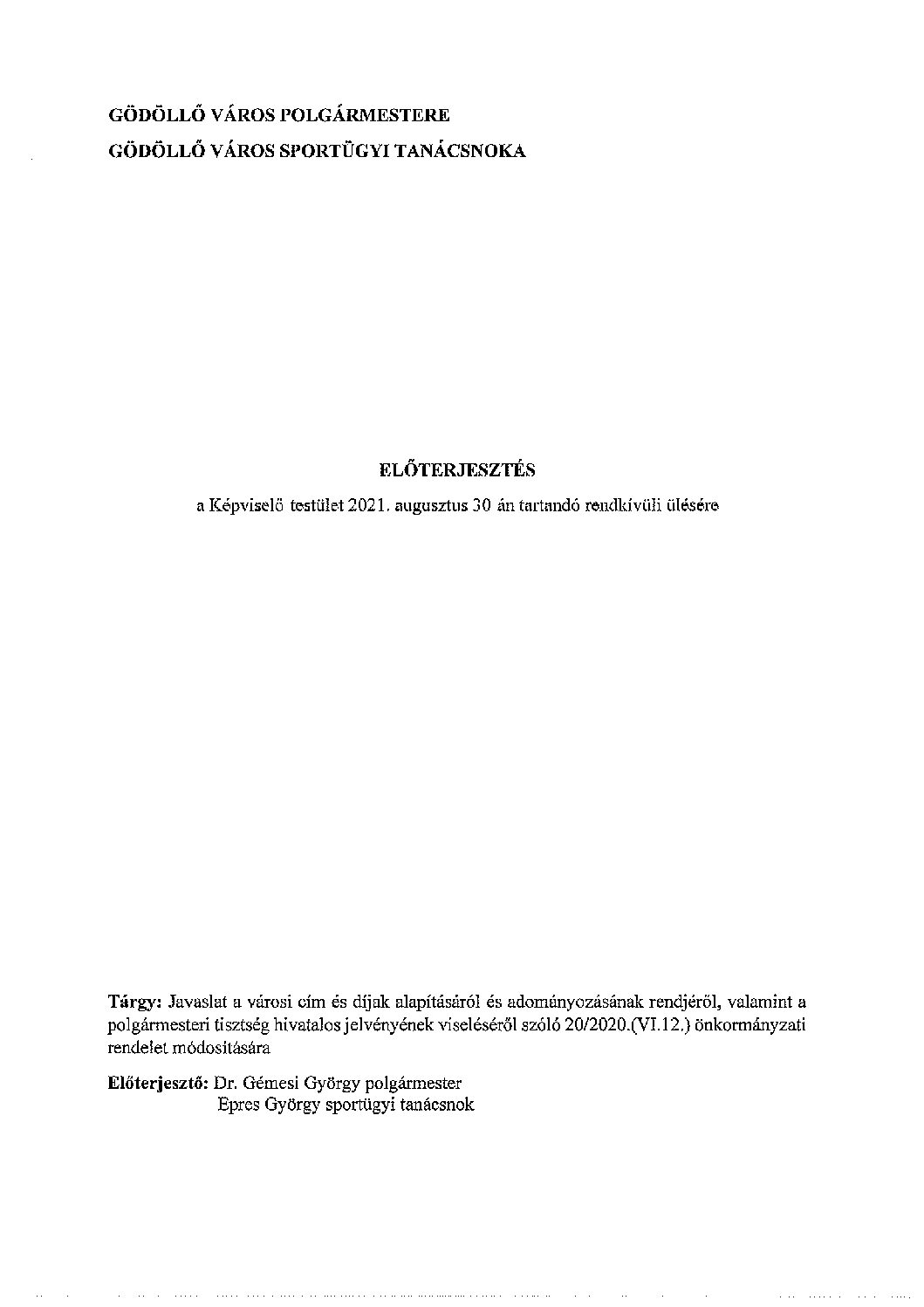 GÖDÖLLŐ VÁROS POLGÁRMESTERE
GÖDÖLLŐ VÁROS SPORTÜGYI TANÁCSNOKA

ELŐTERJESZTÉS
a Képviselő testület 2021. augusztus 30 án tartandó rendkívüli ülésére

Tárgy: Javaslat a városi cím és díjak alapításáról és adományozásának rendjéről, valamint a polgármesteri tisztség hivatalos jelvényének viseléséről szóló 20/2020.(VI.12.) önkormányzati rendelet módosítására

Előterjesztő: Dr. Gémesi György polgármester
Epres György sportügyi tanácsnok